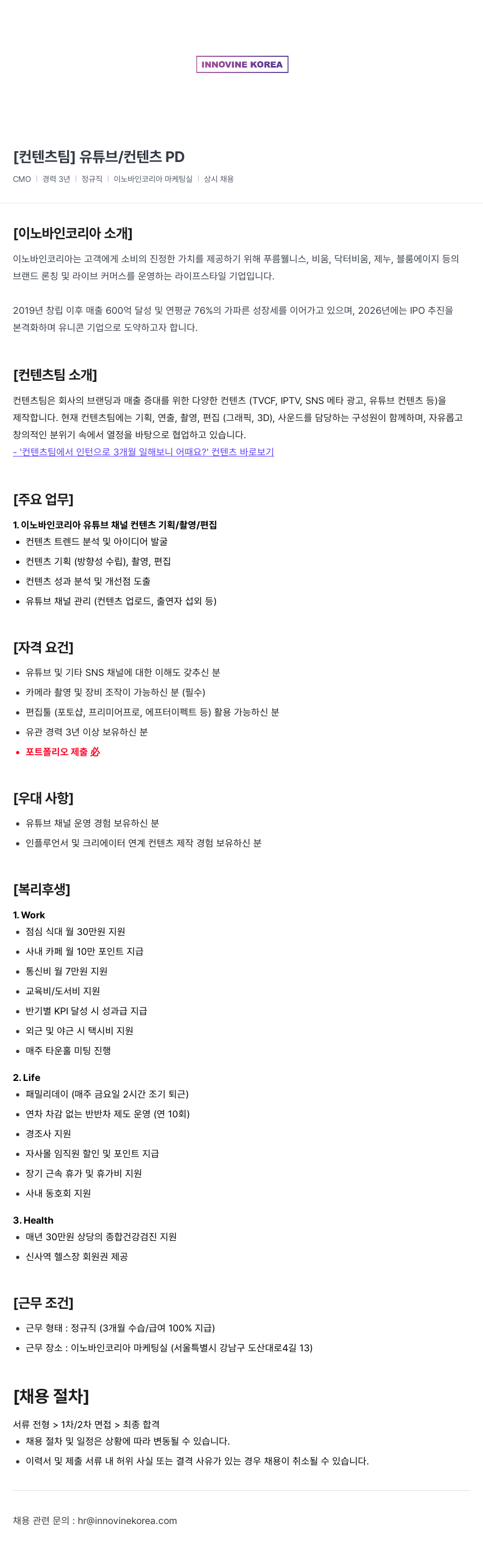 INNOVINE KOREA

[컨텐츠팀] 유튜브/컨텐츠 PD

CMO | 경력 3년 | 정규직 | 이노바인코리아 마케팅실 | 상시 채용

[이노바인코리아 소개]

이노바인코리아는 고객에게 소비의 진정한 가치를 제공하기 위해 푸름웰니스, 비움, 닥터비움, 제누, 블룸에이지 등의 브랜드 론칭 및 라이브 커머스를 운영하는 라이프스타일 기업입니다.

2019년 창립 이후 매출 600억 달성 및 연평균 76%의 가파른 성장세를 이어가고 있으며, 2026년에는 IPO 추진을 본격화하며 유니콘 기업으로 도약하고자 합니다.

[컨텐츠팀 소개]

컨텐츠팀은 회사의 브랜딩과 매출 증대를 위한 다양한 컨텐츠 (TVCF, IPTV, SNS 메타 광고, 유튜브 컨텐츠 등)을 제작합니다. 현재 컨텐츠팀에는 기획, 연출, 촬영, 편집 (그래픽, 3D), 사운드를 담당하는 구성원이 함께하며, 자유롭고 창의적인 분위기 속에서 열정을 바탕으로 협업하고 있습니다.
- '컨텐츠팀에서 인턴으로 3개월 일해보니 어때요?' 컨텐츠 바로보기

[주요 업무]

1. 이노바인코리아 유튜브 채널 컨텐츠 기획/촬영/편집
• 컨텐츠 트렌드 분석 및 아이디어 발굴
• 컨텐츠 기획 (방향성 수립), 촬영, 편집
• 컨텐츠 성과 분석 및 개선점 도출
• 유튜브 채널 관리 (컨텐츠 업로드, 출연자 섭외 등)

[자격 요건]

• 유튜브 및 기타 SNS 채널에 대한 이해도 갖추신 분
• 카메라 촬영 및 장비 조작이 가능하신 분 (필수)
• 편집툴 (포토샵, 프리미어프로, 에프터이펙트 등) 활용 가능하신 분
• 유관 경력 3년 이상 보유하신 분
• 포트폴리오 제출 必

[우대 사항]

• 유튜브 채널 운영 경험 보유하신 분
• 인플루언서 및 크리에이터 연계 컨텐츠 제작 경험 보유하신 분

[복리후생]

1. Work
• 점심 식대 월 30만원 지원
• 사내 카페 월 10만 포인트 지급
• 통신비 월 7만원 지원
• 교육비/도서비 지원
• 반기별 KPI 달성 시 성과급 지급
• 외근 및 야근 시 택시비 지원
• 매주 타운홀 미팅 진행

2. Life
• 패밀리데이 (매주 금요일 2시간 조기 퇴근)
• 연차 차감 없는 반반차 제도 운영 (연 10회)
• 경조사 지원
• 자사몰 임직원 할인 및 포인트 지급
• 장기 근속 휴가 및 휴가비 지원
• 사내 동호회 지원

3. Health
• 매년 30만원 상당의 종합건강검진 지원
• 신사역 헬스장 회원권 제공

[근무 조건]

• 근무 형태 : 정규직 (3개월 수습/급여 100% 지급)
• 근무 장소 : 이노바인코리아 마케팅실 (서울특별시 강남구 도산대로4길 13)

[채용 절차]

서류 전형 > 1차/2차 면접 > 최종 합격
• 채용 절차 및 일정은 상황에 따라 변동될 수 있습니다.
• 이력서 및 제출 서류 내 허위 사실 또는 결격 사유가 있는 경우 채용이 취소될 수 있습니다.

채용 관련 문의 : hr@innovinekorea.com